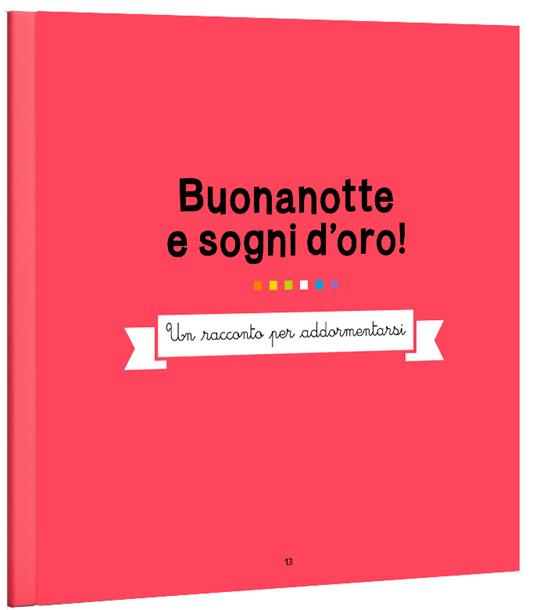 Buonanotte
e sogni d'oro!

Un racconto per addormentarsi

13